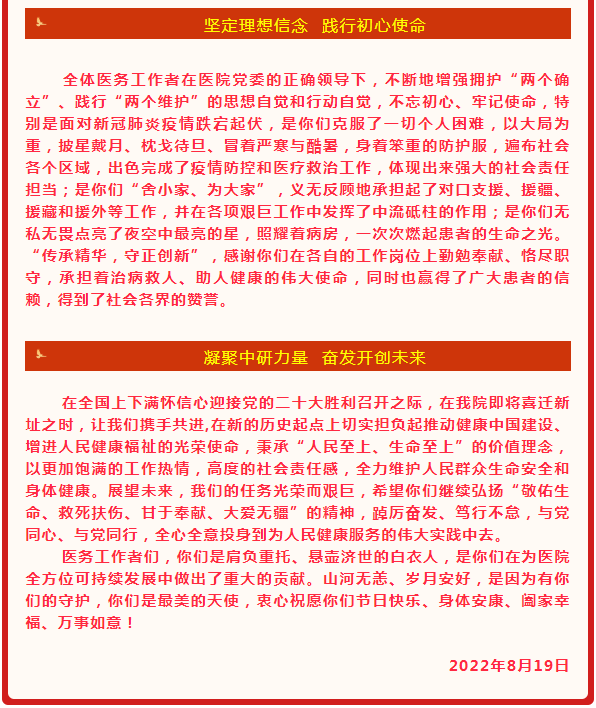 坚定理想信念　践行初心使命

全体医务工作者在医院党委的正确领导下，不断地增强拥护“两个确立”、践行“两个维护”的思想自觉和行动自觉，不忘初心、牢记使命，特别是面对新冠肺炎疫情跌宕起伏，是你们克服了一切个人困难，以大局为重，披星戴月、枕戈待旦、冒着严寒与酷暑，身着笨重的防护服，遍布社会各个区域，出色完成了疫情防控和医疗救治工作，体现出来强大的社会责任担当；是你们“舍小家、为大家”，义无反顾地承担起了对口支援、援疆、援藏和援外等工作，并在各项艰巨工作中发挥了中流砥柱的作用；是你们无私无畏点亮了夜空中最亮的星，照耀着病房，一次次燃起患者的生命之光。“传承精华，守正创新”，感谢你们在各自的工作岗位上勤勉奉献、恪尽职守，承担着治病救人、助人健康的伟大使命，同时也赢得了广大患者的信赖，得到了社会各界的赞誉。

凝聚中研力量　奋发开创未来

在全国上下满怀信心迎接党的二十大胜利召开之际，在我院即将喜迁新址之时，让我们携手共进,在新的历史起点上切实担负起推动健康中国建设、增进人民健康福祉的光荣使命，秉承“人民至上、生命至上”的价值理念，以更加饱满的工作热情，高度的社会责任感，全力维护人民群众生命安全和身体健康。展望未来，我们的任务光荣而艰巨，希望你们继续弘扬“敬佑生命、救死扶伤、甘于奉献、大爱无疆”的精神，踔厉奋发、笃行不怠，与党同心、与党同行，全心全意投身到为人民健康服务的伟大实践中去。

医务工作者们，你们是肩负重托、悬壶济世的白衣人，是你们在为医院全方位可持续发展中做出了重大的贡献。山河无恙、岁月安好，是因为有你们的守护，你们是最美的天使，衷心祝愿你们节日快乐、身体安康、阖家幸福、万事如意！

2022年8月19日